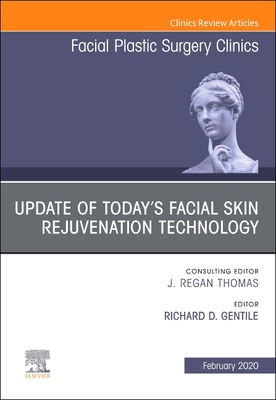 Clinics Review Articles

Facial Plastic Surgery Clinics

UPDATE OF TODAY'S FACIAL SKIN REJUVENATION TECHNOLOGY

CONSULTING EDITOR
J. REGAN THOMAS

EDITOR
RICHARD D. GENTILE

ELSEVIER

February 2020